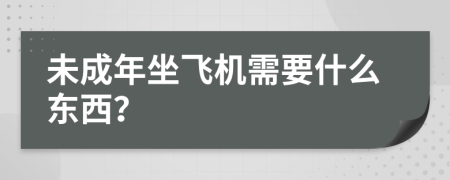 未成年坐飞机需要什么东西?